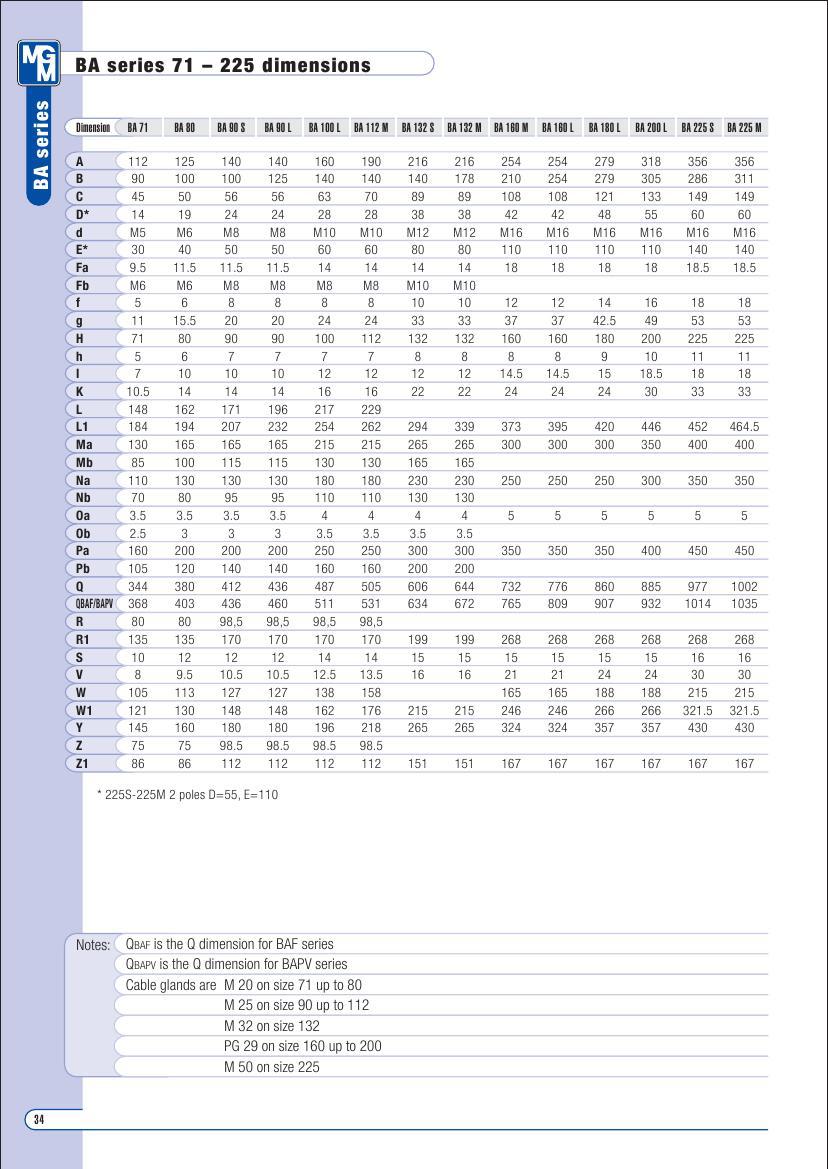 MGM

BA series

BA series 71 – 225 dimensions

| Dimension | BA 71 | BA 80 | BA 90 S | BA 90 L | BA 100 L | BA 112 M | BA 132 S | BA 132 M | BA 160 M | BA 160 L | BA 180 L | BA 200 L | BA 225 S | BA 225 M |
|---|---|---|---|---|---|---|---|---|---|---|---|---|---|---|
| A | 112 | 125 | 140 | 140 | 160 | 190 | 216 | 216 | 254 | 254 | 279 | 318 | 356 | 356 |
| B | 90 | 100 | 100 | 125 | 140 | 140 | 140 | 178 | 210 | 254 | 279 | 305 | 286 | 311 |
| C | 45 | 50 | 56 | 56 | 63 | 70 | 89 | 89 | 108 | 108 | 121 | 133 | 149 | 149 |
| D* | 14 | 19 | 24 | 24 | 28 | 28 | 38 | 38 | 42 | 42 | 48 | 55 | 60 | 60 |
| d | M5 | M6 | M8 | M8 | M10 | M10 | M12 | M12 | M16 | M16 | M16 | M16 | M16 | M16 |
| E* | 30 | 40 | 50 | 50 | 60 | 60 | 80 | 80 | 110 | 110 | 110 | 110 | 140 | 140 |
| Fa | 9.5 | 11.5 | 11.5 | 11.5 | 14 | 14 | 14 | 14 | 18 | 18 | 18 | 18 | 18.5 | 18.5 |
| Fb | M6 | M6 | M8 | M8 | M8 | M8 | M10 | M10 | | | | | | |
| f | 5 | 6 | 8 | 8 | 8 | 8 | 10 | 10 | 12 | 12 | 14 | 16 | 18 | 18 |
| g | 11 | 15.5 | 20 | 20 | 24 | 24 | 33 | 33 | 37 | 37 | 42.5 | 49 | 53 | 53 |
| H | 71 | 80 | 90 | 90 | 100 | 112 | 132 | 132 | 160 | 160 | 180 | 200 | 225 | 225 |
| h | 5 | 6 | 7 | 7 | 7 | 7 | 8 | 8 | 8 | 8 | 9 | 10 | 11 | 11 |
| I | 7 | 10 | 10 | 10 | 12 | 12 | 12 | 12 | 14.5 | 14.5 | 15 | 18.5 | 18 | 18 |
| K | 10.5 | 14 | 14 | 14 | 16 | 16 | 22 | 22 | 24 | 24 | 24 | 30 | 33 | 33 |
| L | 148 | 162 | 171 | 196 | 217 | 229 | | | | | | | | |
| L1 | 184 | 194 | 207 | 232 | 254 | 262 | 294 | 339 | 373 | 395 | 420 | 446 | 452 | 464.5 |
| Ma | 130 | 165 | 165 | 165 | 215 | 215 | 265 | 265 | 300 | 300 | 300 | 350 | 400 | 400 |
| Mb | 85 | 100 | 115 | 115 | 130 | 130 | 165 | 165 | | | | | | |
| Na | 110 | 130 | 130 | 130 | 180 | 180 | 230 | 230 | 250 | 250 | 250 | 300 | 350 | 350 |
| Nb | 70 | 80 | 95 | 95 | 110 | 110 | 130 | 130 | | | | | | |
| Oa | 3.5 | 3.5 | 3.5 | 3.5 | 4 | 4 | 4 | 4 | 5 | 5 | 5 | 5 | 5 | 5 |
| Ob | 2.5 | 3 | 3 | 3 | 3.5 | 3.5 | 3.5 | 3.5 | | | | | | |
| Pa | 160 | 200 | 200 | 200 | 250 | 250 | 300 | 300 | 350 | 350 | 350 | 400 | 450 | 450 |
| Pb | 105 | 120 | 140 | 140 | 160 | 160 | 200 | 200 | | | | | | |
| Q | 344 | 380 | 412 | 436 | 487 | 505 | 606 | 644 | 732 | 776 | 860 | 885 | 977 | 1002 |
| QBAF/BAPV | 368 | 403 | 436 | 460 | 511 | 531 | 634 | 672 | 765 | 809 | 907 | 932 | 1014 | 1035 |
| R | 80 | 80 | 98,5 | 98,5 | 98,5 | 98,5 | | | | | | | | |
| R1 | 135 | 135 | 170 | 170 | 170 | 170 | 199 | 199 | 268 | 268 | 268 | 268 | 268 | 268 |
| S | 10 | 12 | 12 | 12 | 14 | 14 | 15 | 15 | 15 | 15 | 15 | 15 | 16 | 16 |
| V | 8 | 9.5 | 10.5 | 10.5 | 12.5 | 13.5 | 16 | 16 | 21 | 21 | 24 | 24 | 30 | 30 |
| W | 105 | 113 | 127 | 127 | 138 | 158 | | | 165 | 165 | 188 | 188 | 215 | 215 |
| W1 | 121 | 130 | 148 | 148 | 162 | 176 | 215 | 215 | 246 | 246 | 266 | 266 | 321.5 | 321.5 |
| Y | 145 | 160 | 180 | 180 | 196 | 218 | 265 | 265 | 324 | 324 | 357 | 357 | 430 | 430 |
| Z | 75 | 75 | 98.5 | 98.5 | 98.5 | 98.5 | | | | | | | | |
| Z1 | 86 | 86 | 112 | 112 | 112 | 112 | 151 | 151 | 167 | 167 | 167 | 167 | 167 | 167 |

* 225S-225M 2 poles D=55, E=110

Notes: QBAF is the Q dimension for BAF series
QBAPV is the Q dimension for BAPV series
Cable glands are M 20 on size 71 up to 80
M 25 on size 90 up to 112
M 32 on size 132
PG 29 on size 160 up to 200
M 50 on size 225

34